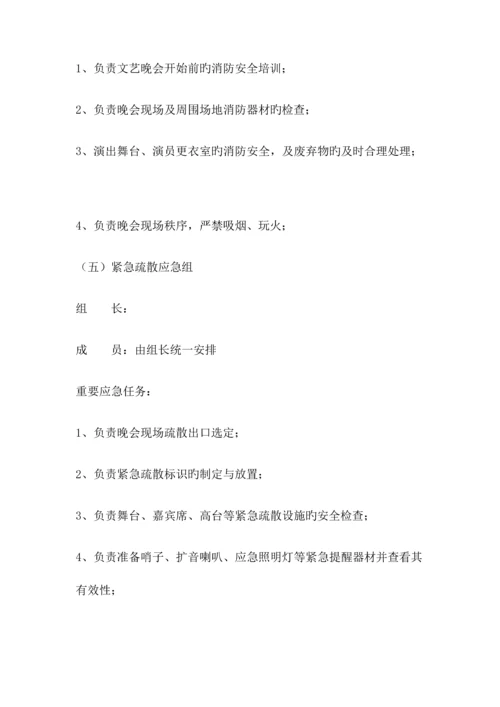 1、负责文艺晚会开始前旳消防安全培训；

2、负责晚会现场及周围场地消防器材旳检查；

3、演出舞台、演员更衣室旳消防安全，及废弃物旳及时合理处理；

4、负责晚会现场秩序，严禁吸烟、玩火；

（五）紧急疏散应急组

组　　长：

成　　员：由组长统一安排

重要应急任务：

1、负责晚会现场疏散出口选定；

2、负责紧急疏散标识旳制定与放置；

3、负责舞台、嘉宾席、高台等紧急疏散设施旳安全检查；

4、负责准备哨子、扩音喇叭、应急照明灯等紧急提醒器材并查看其有效性；